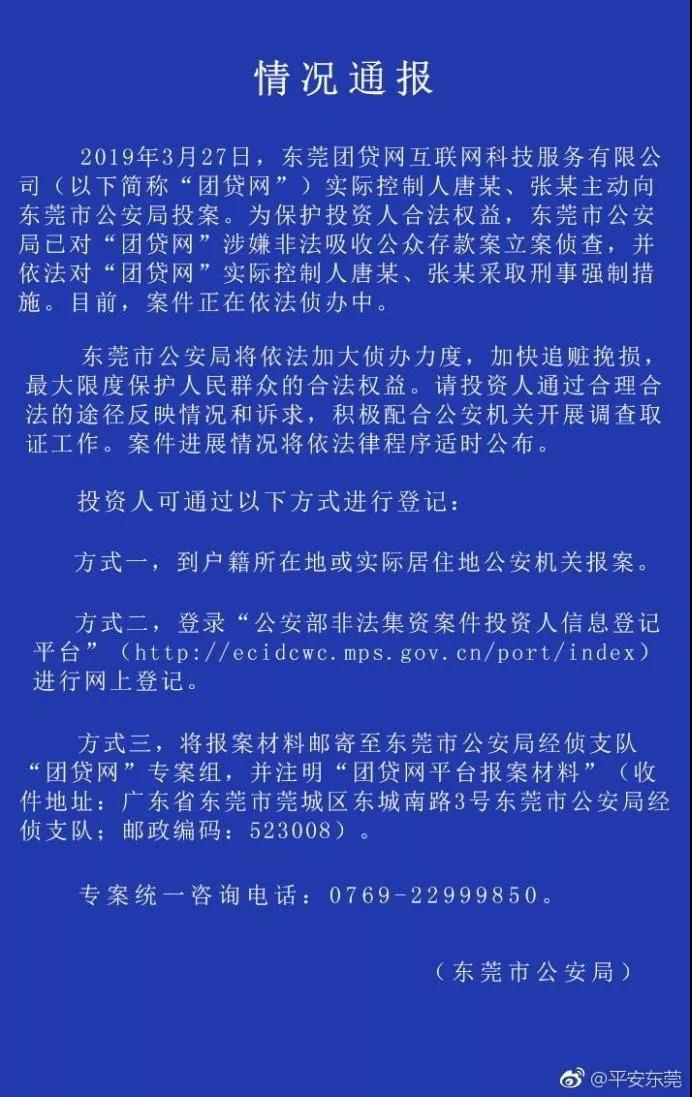 情况通报

2019年3月27日，东莞团贷网互联网科技服务有限公司（以下简称“团贷网”）实际控制人唐某、张某主动向东莞市公安局投案。为保护投资人合法权益，东莞市公安局已对“团贷网”涉嫌非法吸收公众存款案立案侦查，并依法对“团贷网”实际控制人唐某、张某采取刑事强制措施。目前，案件正在依法侦办中。

东莞市公安局将依法加大侦办力度，加快追赃挽损，最大限度保护人民群众的合法权益。请投资人通过合理合法的途径反映情况和诉求，积极配合公安机关开展调查取证工作。案件进展情况将依法律程序适时公布。

投资人可通过以下方式进行登记：

方式一，到户籍所在地或实际居住地公安机关报案。

方式二，登录“公安部非法集资案件投资人信息登记平台”（http://ecidcwc.mps.gov.cn/port/index）进行网上登记。

方式三，将报案材料邮寄至东莞市公安局经侦支队“团贷网”专案组，并注明“团贷网平台报案材料”（收件地址：广东省东莞市莞城区东城南路3号东莞市公安局经侦支队；邮政编码：523008）。

专案统一咨询电话：0769-22999850。

（东莞市公安局）

@平安东莞